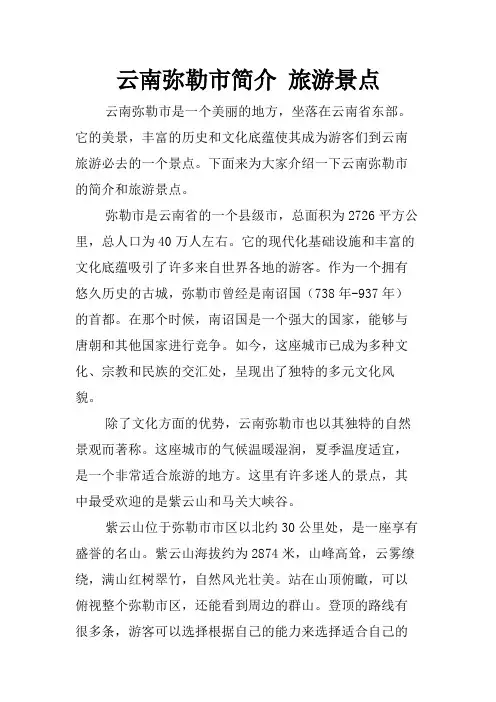 云南弥勒市简介 旅游景点

云南弥勒市是一个美丽的地方，坐落在云南省东部。它的美景，丰富的历史和文化底蕴使其成为游客们到云南旅游必去的一个景点。下面来为大家介绍一下云南弥勒市的简介和旅游景点。

弥勒市是云南省的一个县级市，总面积为2726平方公里，总人口为40万人左右。它的现代化基础设施和丰富的文化底蕴吸引了许多来自世界各地的游客。作为一个拥有悠久历史的古城，弥勒市曾经是南诏国（738年-937年）的首都。在那个时候，南诏国是一个强大的国家，能够与唐朝和其他国家进行竞争。如今，这座城市已成为多种文化、宗教和民族的交汇处，呈现出了独特的多元文化风貌。

除了文化方面的优势，云南弥勒市也以其独特的自然景观而著称。这座城市的气候温暖湿润，夏季温度适宜，是一个非常适合旅游的地方。这里有许多迷人的景点，其中最受欢迎的是紫云山和马关大峡谷。

紫云山位于弥勒市市区以北约30公里处，是一座享有盛誉的名山。紫云山海拔约为2874米，山峰高耸，云雾缭绕，满山红树翠竹，自然风光壮美。站在山顶俯瞰，可以俯视整个弥勒市区，还能看到周边的群山。登顶的路线有很多条，游客可以选择根据自己的能力来选择适合自己的